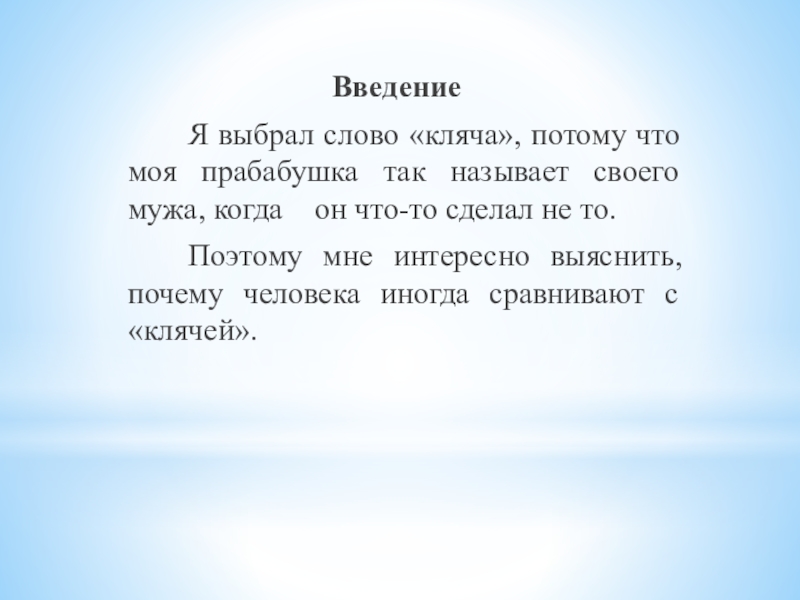 Введение

Я выбрал слово «кляча», потому что моя прабабушка так называет своего мужа, когда он что-то сделал не то.

Поэтому мне интересно выяснить, почему человека иногда сравнивают с «клячей».